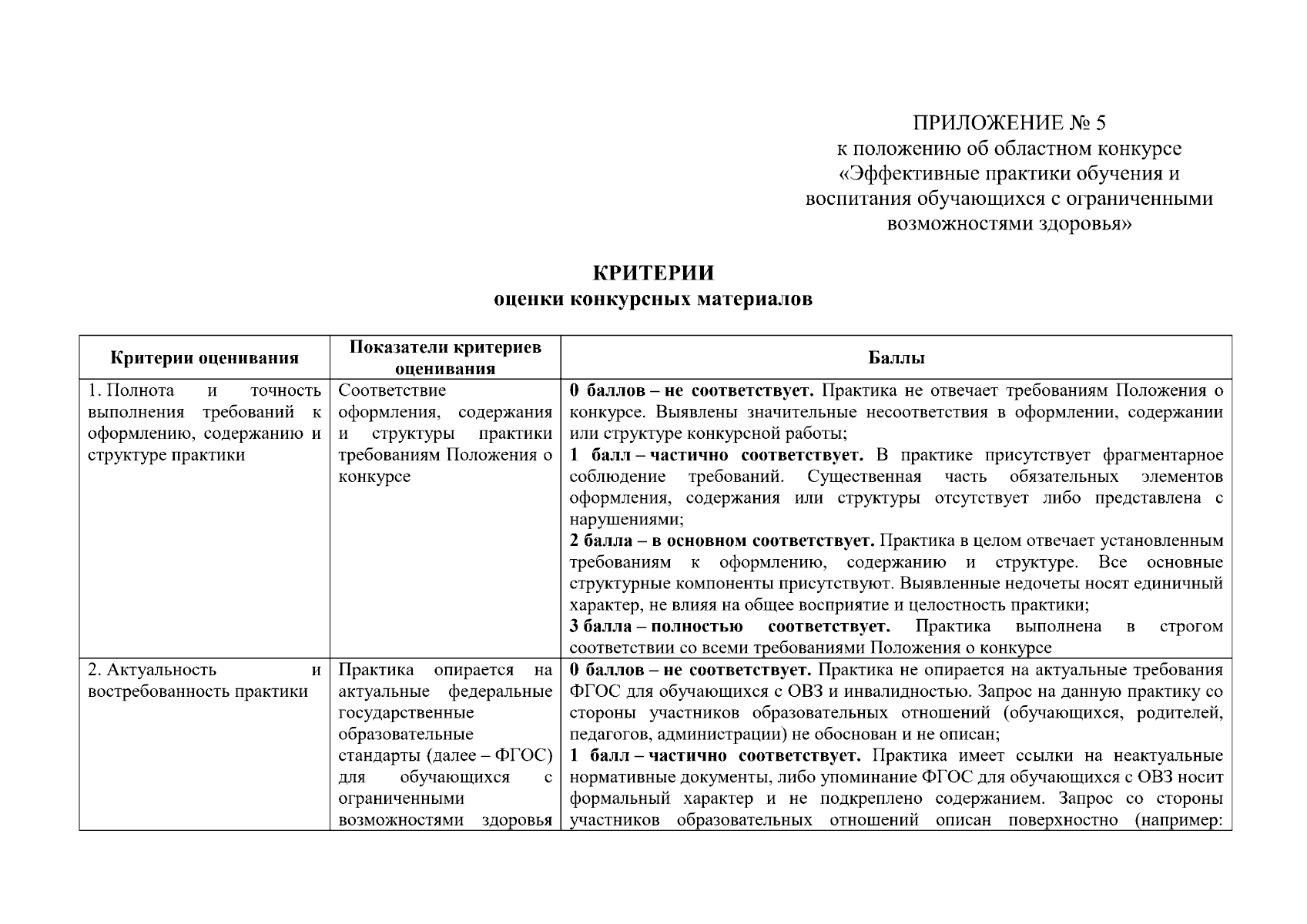 ПРИЛОЖЕНИЕ № 5
к положению об областном конкурсе
«Эффективные практики обучения и
воспитания обучающихся с ограниченными
возможностями здоровья»

КРИТЕРИИ
оценки конкурсных материалов

| Критерии оценивания | Показатели критериев оценивания | Баллы |
|---|---|---|
| 1. Полнота и точность выполнения требований к оформлению, содержанию и структуре практики | Соответствие оформления, содержания и структуры практики требованиям Положения о конкурсе | 0 баллов – не соответствует. Практика не отвечает требованиям Положения о конкурсе. Выявлены значительные несоответствия в оформлении, содержании или структуре конкурсной работы; 1 балл – частично соответствует. В практике присутствует фрагментарное соблюдение требований. Существенная часть обязательных элементов оформления, содержания или структуры отсутствует либо представлена с нарушениями; 2 балла – в основном соответствует. Практика в целом отвечает установленным требованиям к оформлению, содержанию и структуре. Все основные структурные компоненты присутствуют. Выявленные недочеты носят единичный характер, не влияя на общее восприятие и целостность практики; 3 балла – полностью соответствует. Практика выполнена в строгом соответствии со всеми требованиями Положения о конкурсе |
| 2. Актуальность и востребованность практики | Практика опирается на актуальные федеральные государственные образовательные стандарты (далее – ФГОС) для обучающихся с ограниченными возможностями здоровья | 0 баллов – не соответствует. Практика не опирается на актуальные требования ФГОС для обучающихся с ОВЗ и инвалидностью. Запрос на данную практику со стороны участников образовательных отношений (обучающихся, родителей, педагогов, администрации) не обоснован и не описан; 1 балл – частично соответствует. Практика имеет ссылки на неактуальные нормативные документы, либо упоминание ФГОС для обучающихся с ОВЗ носит формальный характер и не подкреплено содержанием. Запрос со стороны участников образовательных отношений описан поверхностно (например: |